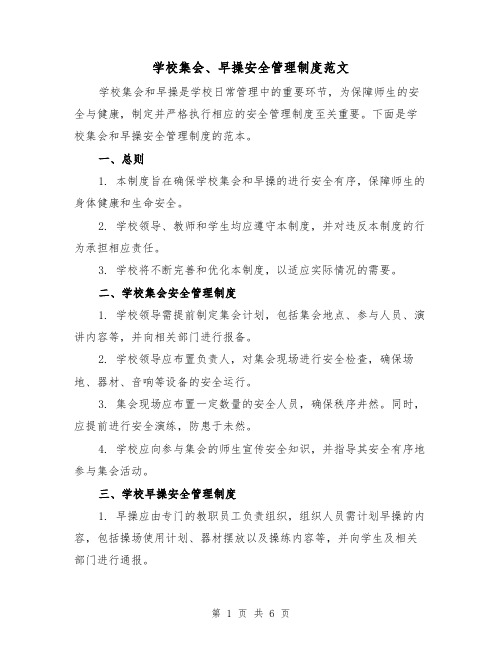 学校集会、早操安全管理制度范文

学校集会和早操是学校日常管理中的重要环节，为保障师生的安全与健康，制定并严格执行相应的安全管理制度至关重要。下面是学校集会和早操安全管理制度的范本。

一、总则

1. 本制度旨在确保学校集会和早操的进行安全有序，保障师生的身体健康和生命安全。

2. 学校领导、教师和学生均应遵守本制度，并对违反本制度的行为承担相应责任。

3. 学校将不断完善和优化本制度，以适应实际情况的需要。

二、学校集会安全管理制度

1. 学校领导需提前制定集会计划，包括集会地点、参与人员、演讲内容等，并向相关部门进行报备。

2. 学校领导应布置负责人，对集会现场进行安全检查，确保场地、器材、音响等设备的安全运行。

3. 集会现场应布置一定数量的安全人员，确保秩序井然。同时，应提前进行安全演练，防患于未然。

4. 学校应向参与集会的师生宣传安全知识，并指导其安全有序地参与集会活动。

三、学校早操安全管理制度

1. 早操应由专门的教职员工负责组织，组织人员需计划早操的内容，包括操场使用计划、器材摆放以及操练内容等，并向学生及相关部门进行通报。

第 1 页 共 6 页